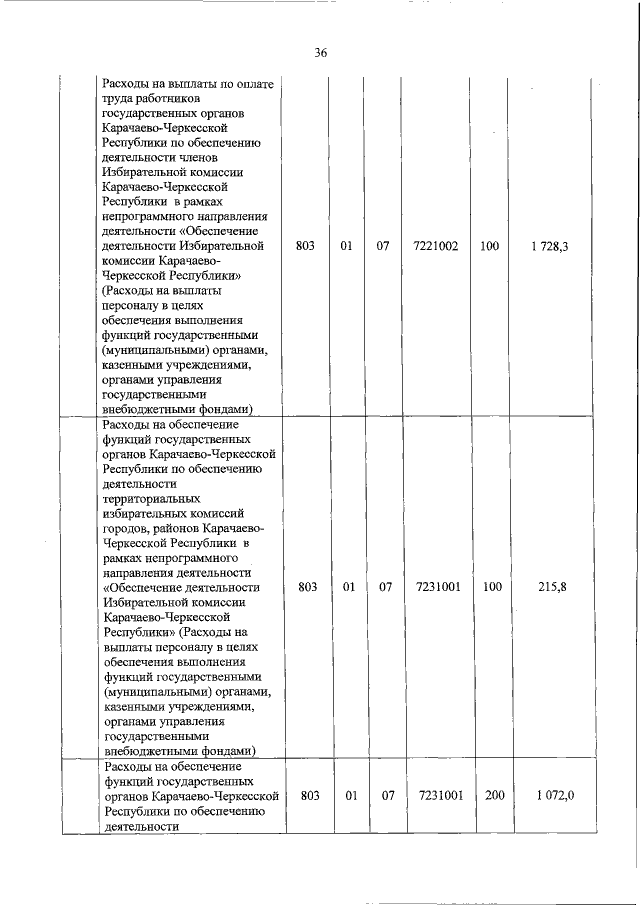 36

|  | | | | | | |
|---|---|---|---|---|---|---|
|  | Расходы на выплаты по оплате труда работников государственных органов Карачаево-Черкесской Республики по обеспечению деятельности членов Избирательной комиссии Карачаево-Черкесской Республики в рамках непрограммного направления деятельности «Обеспечение деятельности Избирательной комиссии Карачаево-Черкесской Республики» (Расходы на выплаты персоналу в целях обеспечения выполнения функций государственными (муниципальными) органами, казенными учреждениями, органами управления государственными внебюджетными фондами) | 803 | 01 | 07 | 7221002 | 100 | 1 728,3 |
|  | Расходы на обеспечение функций государственных органов Карачаево-Черкесской Республики по обеспечению деятельности территориальных избирательных комиссий городов, районов Карачаево-Черкесской Республики в рамках непрограммного направления деятельности «Обеспечение деятельности Избирательной комиссии Карачаево-Черкесской Республики» (Расходы на выплаты персоналу в целях обеспечения выполнения функций государственными (муниципальными) органами, казенными учреждениями, органами управления государственными внебюджетными фондами) | 803 | 01 | 07 | 7231001 | 100 | 215,8 |
|  | Расходы на обеспечение функций государственных органов Карачаево-Черкесской Республики по обеспечению деятельности | 803 | 01 | 07 | 7231001 | 200 | 1 072,0 |